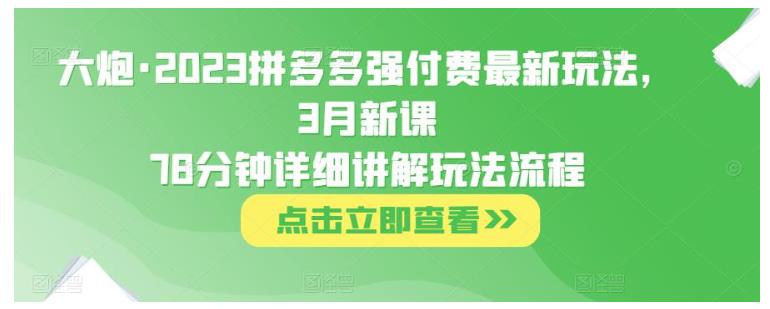 大炮·2023拼多多强付费最新玩法，
3月新课
78分钟详细讲解玩法流程

点击立即查看>>